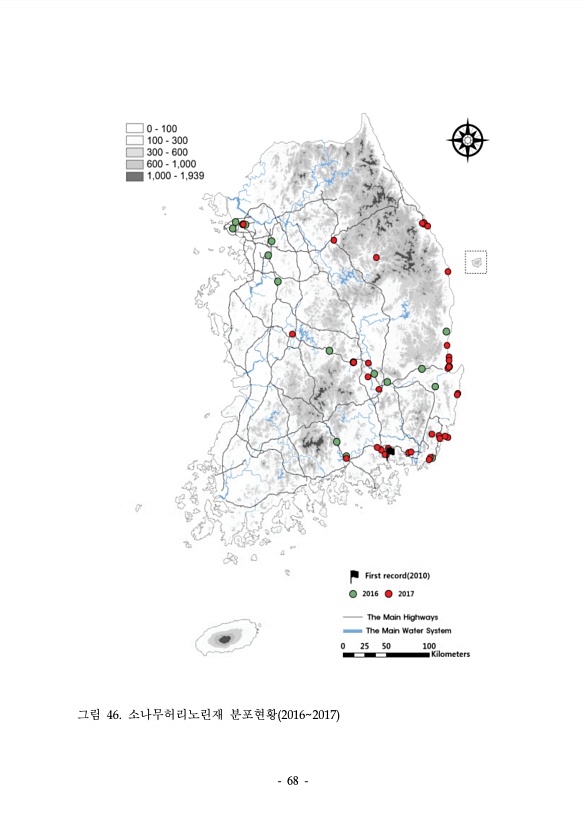 0 - 100
100 - 300
300 - 600
600 - 1,000
1,000 - 1,939

First record(2010)
2016
2017

The Main Highways
The Main Water System

0 25 50 100
Kilometers

그림 46. 소나무허리노린재 분포현황(2016~2017)

- 68 -